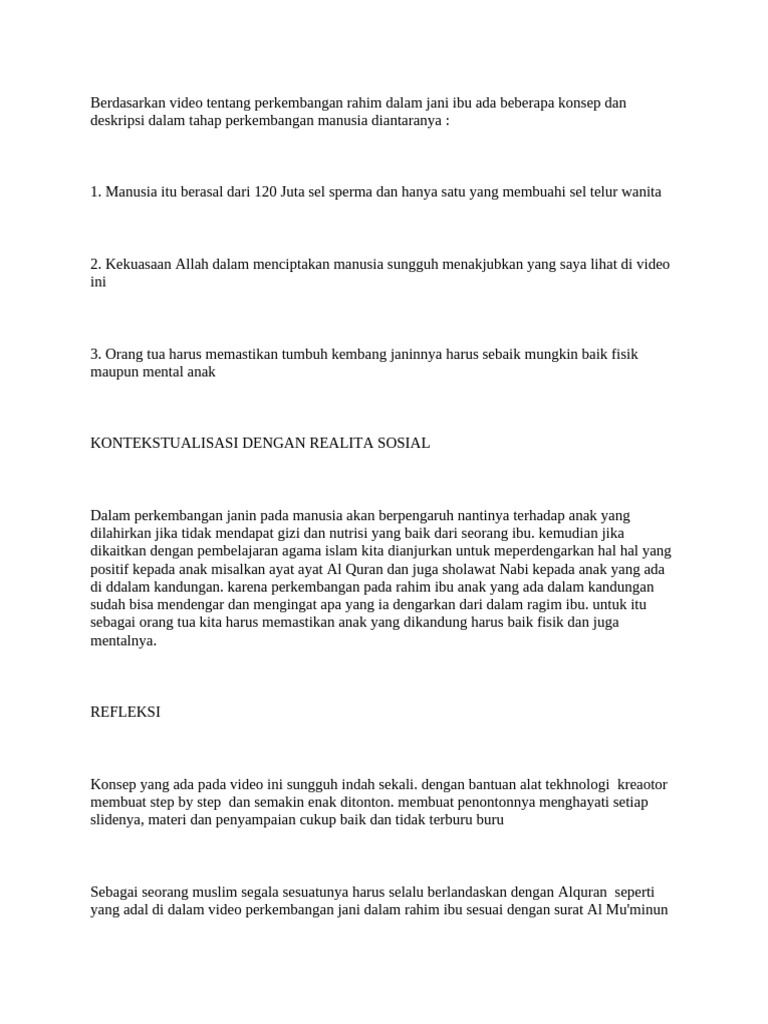 Berdasarkan video tentang perkembangan rahim dalam jani ibu ada beberapa konsep dan deskripsi dalam tahap perkembangan manusia diantaranya :

1. Manusia itu berasal dari 120 Juta sel sperma dan hanya satu yang membuahi sel telur wanita

2. Kekuasaan Allah dalam menciptakan manusia sungguh menakjubkan yang saya lihat di video ini

3. Orang tua harus memastikan tumbuh kembang janinnya harus sebaik mungkin baik fisik maupun mental anak

KONTEKSTUALISASI DENGAN REALITA SOSIAL

Dalam perkembangan janin pada manusia akan berpengaruh nantinya terhadap anak yang dilahirkan jika tidak mendapat gizi dan nutrisi yang baik dari seorang ibu. kemudian jika dikaitkan dengan pembelajaran agama islam kita dianjurkan untuk meperdengarkan hal hal yang positif kepada anak misalkan ayat ayat Al Quran dan juga sholawat Nabi kepada anak yang ada di ddalam kandungan. karena perkembangan pada rahim ibu anak yang ada dalam kandungan sudah bisa mendengar dan mengingat apa yang ia dengarkan dari dalam ragim ibu. untuk itu sebagai orang tua kita harus memastikan anak yang dikandung harus baik fisik dan juga mentalnya.

REFLEKSI

Konsep yang ada pada video ini sungguh indah sekali. dengan bantuan alat tekhnologi kreaotor membuat step by step dan semakin enak ditonton. membuat penontonnya menghayati setiap slidenya, materi dan penyampaian cukup baik dan tidak terburu buru

Sebagai seorang muslim segala sesuatunya harus selalu berlandaskan dengan Alquran seperti yang adal di dalam video perkembangan jani dalam rahim ibu sesuai dengan surat Al Mu'minun